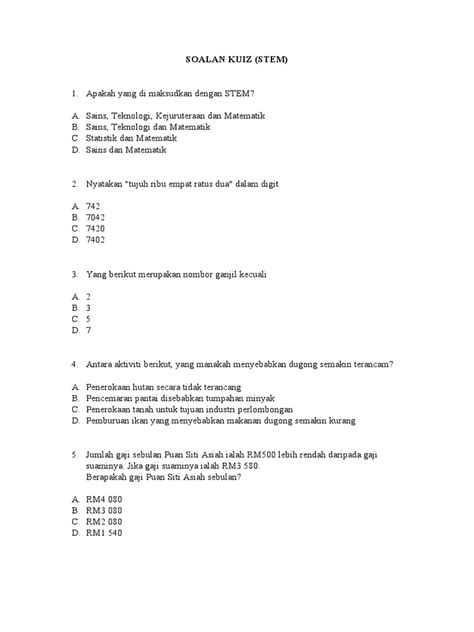 SOALAN KUIZ (STEM)

1. Apakah yang di maksudkan dengan STEM?

A. Sains, Teknologi, Kejuruteraan dan Matematik
B. Sains, Teknologi dan Matematik
C. Statistik dan Matematik
D. Sains dan Matematik

2. Nyatakan "tujuh ribu empat ratus dua" dalam digit

A. 742
B. 7042
C. 7420
D. 7402

3. Yang berikut merupakan nombor ganjil kecuali

A. 2
B. 3
C. 5
D. 7

4. Antara aktiviti berikut, yang manakah menyebabkan dugong semakin terancam?

A. Penerokaan hutan secara tidak terancang
B. Pencemaran pantai disebabkan tumpahan minyak
C. Penerokaan tanah untuk tujuan industri perlombongan
D. Pemburuan ikan yang menyebabkan makanan dugong semakin kurang

5. Jumlah gaji sebulan Puan Siti Asiah ialah RM500 lebih rendah daripada gaji suaminya. Jika gaji suaminya ialah RM3 580.
Berapakah gaji Puan Siti Asiah sebulan?

A. RM4 080
B. RM3 080
C. RM2 080
D. RM1 540